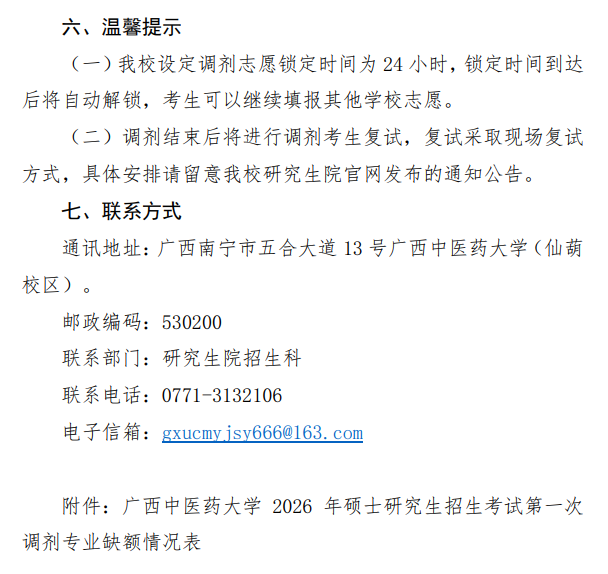 六、温馨提示

（一）我校设定调剂志愿锁定时间为 24 小时，锁定时间到达后将自动解锁，考生可以继续填报其他学校志愿。

（二）调剂结束后将进行调剂考生复试，复试采取现场复试方式，具体安排请留意我校研究生院官网发布的通知公告。

七、联系方式

通讯地址：广西南宁市五合大道 13 号广西中医药大学（仙葫校区）。

邮政编码：530200

联系部门：研究生院招生科

联系电话：0771-3132106

电子信箱：gxucmyjsy666@163.com

附件：广西中医药大学 2026 年硕士研究生招生考试第一次调剂专业缺额情况表